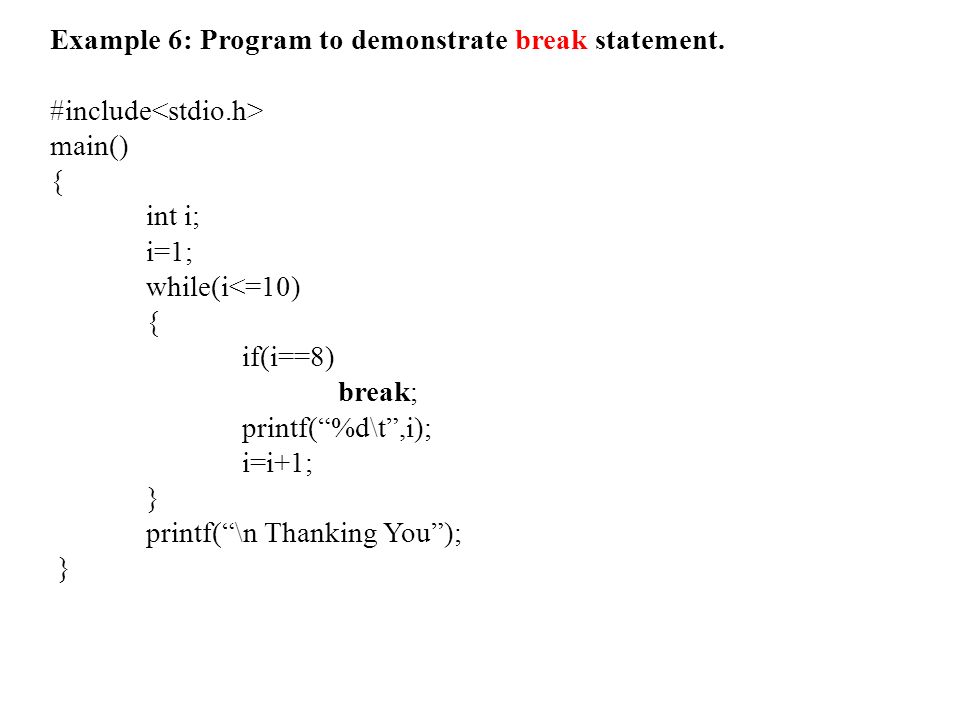 Example 6: Program to demonstrate break statement.

#include<stdio.h>
main()
{
int i;
i=1;
while(i<=10)
{
if(i==8)
break;
printf(“%d\t”,i);
i=i+1;
}
printf(“\n Thanking You”);
}